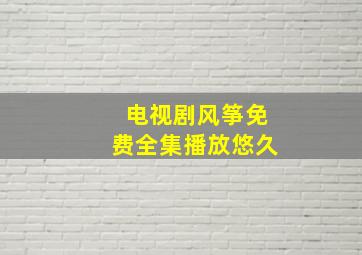 电视剧风筝免费全集播放悠久